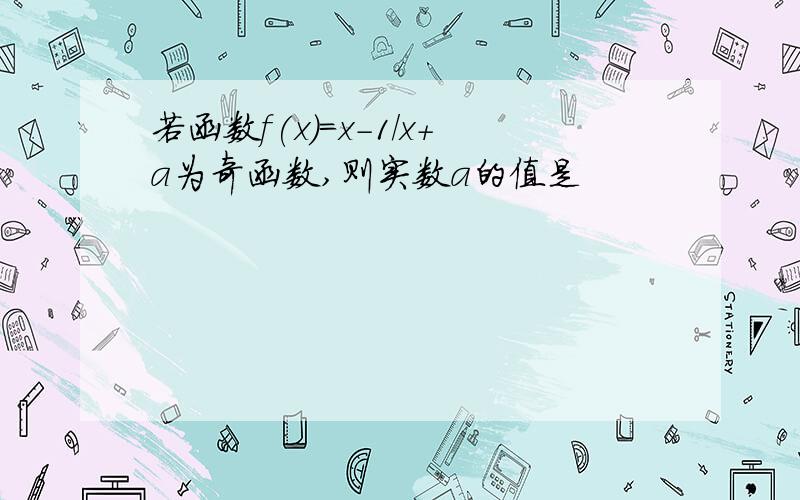 若函数$f(x)=x-1/x+a$为奇函数，则实数$a$的值是

STATIONERY